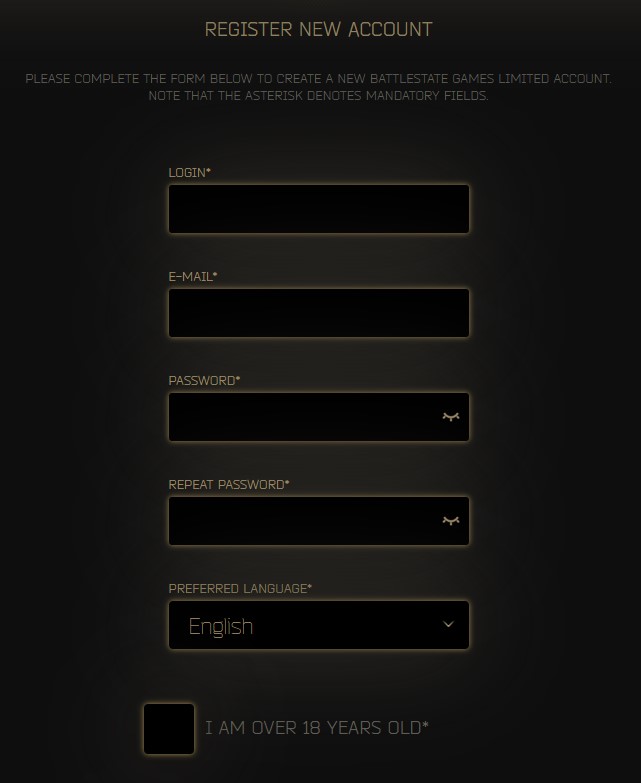 REGISTER NEW ACCOUNT

PLEASE COMPLETE THE FORM BELOW TO CREATE A NEW BATTLESTATE GAMES LIMITED ACCOUNT. NOTE THAT THE ASTERISK DENOTES MANDATORY FIELDS.

LOGIN*

E-MAIL*

PASSWORD*

REPEAT PASSWORD*

PREFERRED LANGUAGE*

English

I AM OVER 18 YEARS OLD*